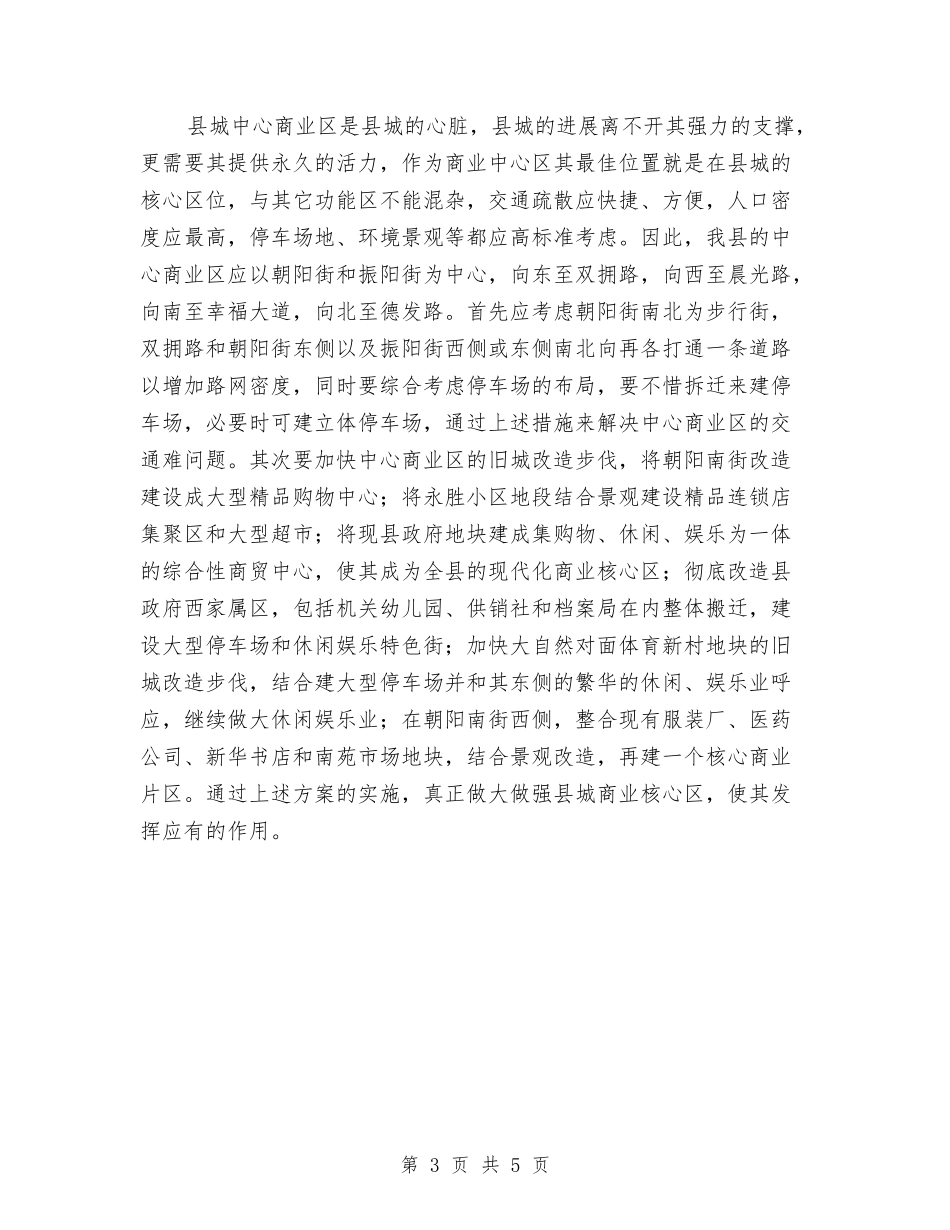 县城中心商业区是县城的心脏，县城的进展离不开其强力的支撑，更需要其提供永久的活力，作为商业中心区其最佳位置就是在县城的核心区位，与其它功能区不能混杂，交通疏散应快捷、方便，人口密度应最高，停车场地、环境景观等都应高标准考虑。因此，我县的中心商业区应以朝阳街和振阳街为中心，向东至双拥路，向西至晨光路，向南至幸福大道，向北至德发路。首先应考虑朝阳街南北为步行街，双拥路和朝阳街东侧以及振阳街西侧或东侧南北向再各打通一条道路以增加路网密度，同时要综合考虑停车场的布局，要不惜拆迁来建停车场，必要时可建立体停车场，通过上述措施来解决中心商业区的交通难问题。其次要加快中心商业区的旧城改造步伐，将朝阳南街改造建设成大型精品购物中心；将永胜小区地段结合景观建设精品连锁店集聚区和大型超市；将现县政府地块建成集购物、休闲、娱乐为一体的综合性商贸中心，使其成为全县的现代化商业核心区；彻底改造县政府西家属区，包括机关幼儿园、供销社和档案局在内整体搬迁，建设大型停车场和休闲娱乐特色街；加快大自然对面体育新村地块的旧城改造步伐，结合建大型停车场并和其东侧的繁华的休闲、娱乐业呼应，继续做大休闲娱乐业；在朝阳南街西侧，整合现有服装厂、医药公司、新华书店和南苑市场地块，结合景观改造，再建一个核心商业片区。通过上述方案的实施，真正做大做强县城商业核心区，使其发挥应有的作用。

第 3 页 共 5 页